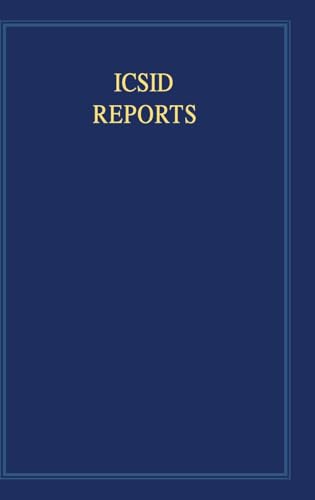 ICSID
REPORTS